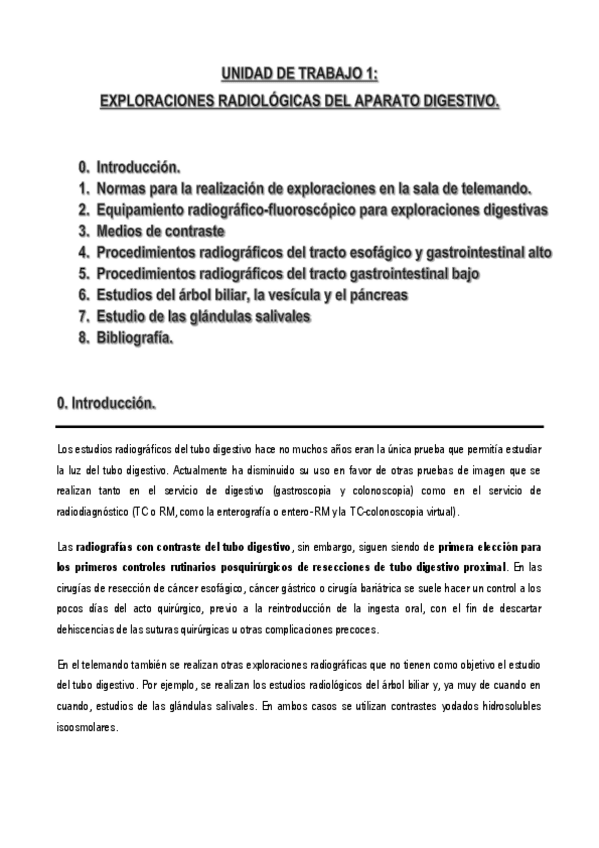 UNIDAD DE TRABAJO 1:
EXPLORACIONES RADIOLÓGICAS DEL APARATO DIGESTIVO.

0. Introducción.
1. Normas para la realización de exploraciones en la sala de telemando.
2. Equipamiento radiográfico-fluoroscópico para exploraciones digestivas
3. Medios de contraste
4. Procedimientos radiográficos del tracto esofágico y gastrointestinal alto
5. Procedimientos radiográficos del tracto gastrointestinal bajo
6. Estudios del árbol biliar, la vesícula y el páncreas
7. Estudio de las glándulas salivales
8. Bibliografía.

0. Introducción.

Los estudios radiográficos del tubo digestivo hace no muchos años eran la única prueba que permitía estudiar la luz del tubo digestivo. Actualmente ha disminuido su uso en favor de otras pruebas de imagen que se realizan tanto en el servicio de digestivo (gastroscopia y colonoscopia) como en el servicio de radiodiagnóstico (TC o RM, como la enterografía o entero-RM y la TC-colonoscopia virtual).

Las radiografías con contraste del tubo digestivo, sin embargo, siguen siendo de primera elección para los primeros controles rutinarios posquirúrgicos de resecciones de tubo digestivo proximal. En las cirugías de resección de cáncer esofágico, cáncer gástrico o cirugía bariátrica se suele hacer un control a los pocos días del acto quirúrgico, previo a la reintroducción de la ingesta oral, con el fin de descartar dehiscencias de las suturas quirúrgicas u otras complicaciones precoces.

En el telemando también se realizan otras exploraciones radiográficas que no tienen como objetivo el estudio del tubo digestivo. Por ejemplo, se realizan los estudios radiológicos del árbol biliar y, ya muy de cuando en cuando, estudios de las glándulas salivales. En ambos casos se utilizan contrastes yodados hidrosolubles isoosmolares.